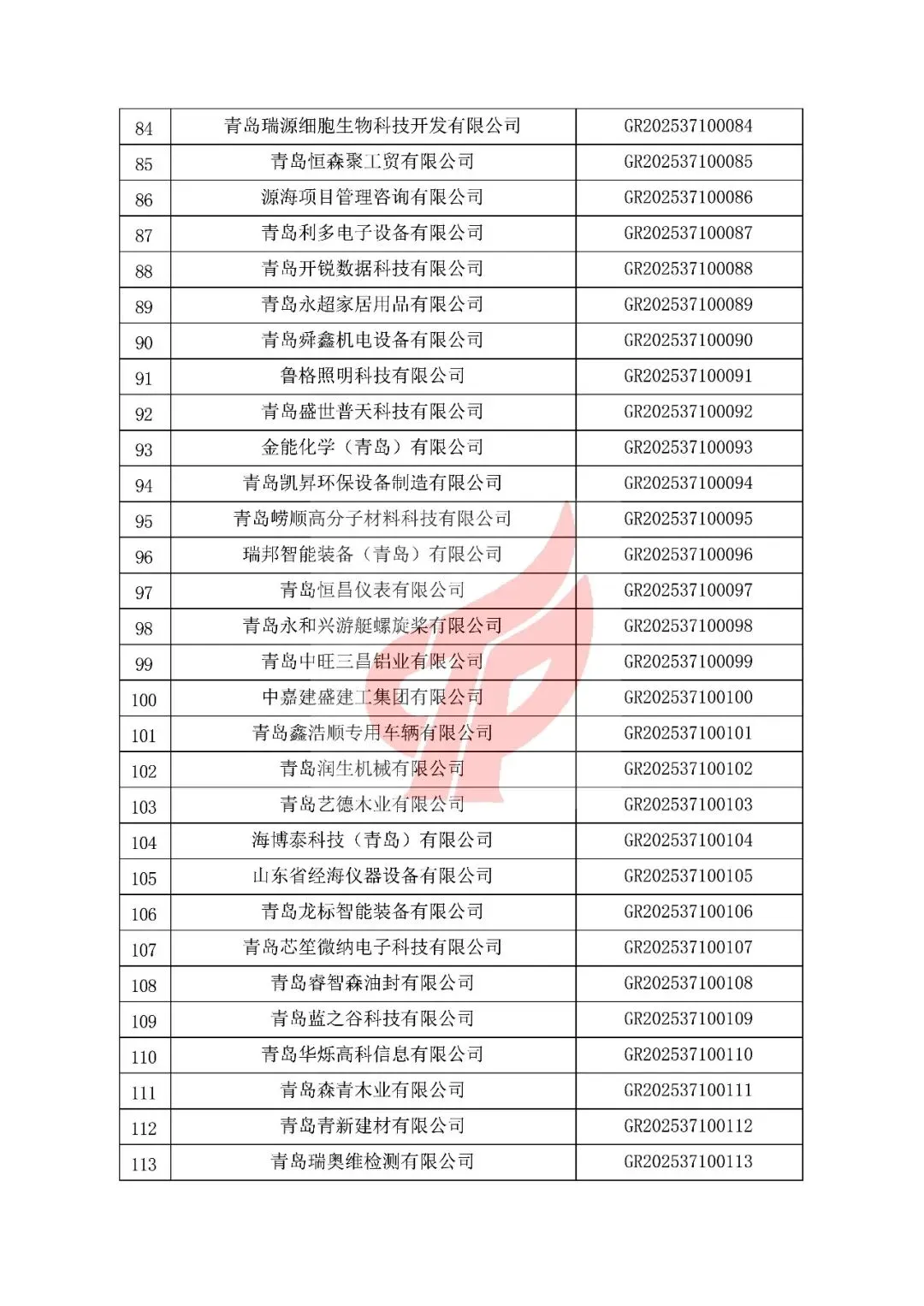 | | | |
|---|---|---|
| 84 | 青岛瑞源细胞生物科技开发有限公司 | GR202537100084 |
| 85 | 青岛恒森聚工贸有限公司 | GR202537100085 |
| 86 | 源海项目管理咨询有限公司 | GR202537100086 |
| 87 | 青岛利多电子设备有限公司 | GR202537100087 |
| 88 | 青岛开锐数据科技有限公司 | GR202537100088 |
| 89 | 青岛永超家居用品有限公司 | GR202537100089 |
| 90 | 青岛舜鑫机电设备有限公司 | GR202537100090 |
| 91 | 鲁格照明科技有限公司 | GR202537100091 |
| 92 | 青岛盛世普天科技有限公司 | GR202537100092 |
| 93 | 金能化学（青岛）有限公司 | GR202537100093 |
| 94 | 青岛凯昇环保设备制造有限公司 | GR202537100094 |
| 95 | 青岛崂顺高分子材料科技有限公司 | GR202537100095 |
| 96 | 瑞邦智能装备（青岛）有限公司 | GR202537100096 |
| 97 | 青岛恒昌仪表有限公司 | GR202537100097 |
| 98 | 青岛永和兴游艇螺旋桨有限公司 | GR202537100098 |
| 99 | 青岛中旺三昌铝业有限公司 | GR202537100099 |
| 100 | 中嘉建盛建工集团有限公司 | GR202537100100 |
| 101 | 青岛鑫浩顺专用车辆有限公司 | GR202537100101 |
| 102 | 青岛润生机械有限公司 | GR202537100102 |
| 103 | 青岛艺德木业有限公司 | GR202537100103 |
| 104 | 海博泰科技（青岛）有限公司 | GR202537100104 |
| 105 | 山东省经海仪器设备有限公司 | GR202537100105 |
| 106 | 青岛龙标智能装备有限公司 | GR202537100106 |
| 107 | 青岛芯笙微纳电子科技有限公司 | GR202537100107 |
| 108 | 青岛睿智森油封有限公司 | GR202537100108 |
| 109 | 青岛蓝之谷科技有限公司 | GR202537100109 |
| 110 | 青岛华烁高科信息有限公司 | GR202537100110 |
| 111 | 青岛森青木业有限公司 | GR202537100111 |
| 112 | 青岛青新建材有限公司 | GR202537100112 |
| 113 | 青岛瑞奥维检测有限公司 | GR202537100113 |